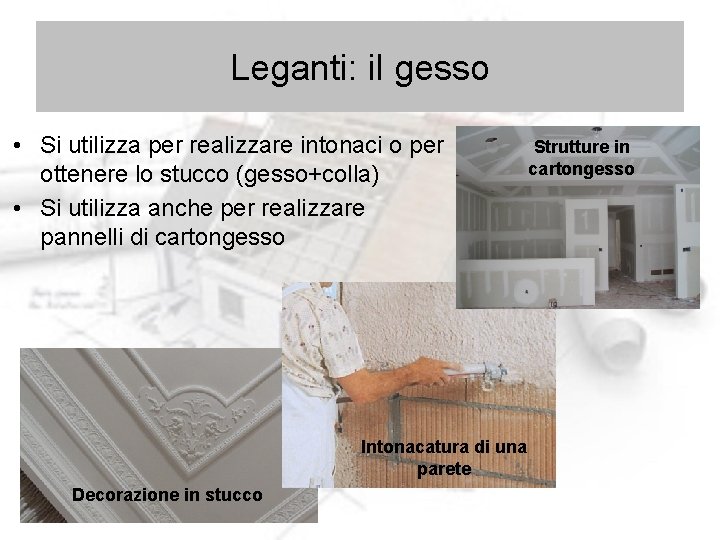 Leganti: il gesso

• Si utilizza per realizzare intonaci o per ottenere lo stucco (gesso+colla)
• Si utilizza anche per realizzare pannelli di cartongesso

Strutture in cartongesso

Intonacatura di una parete

Decorazione in stucco